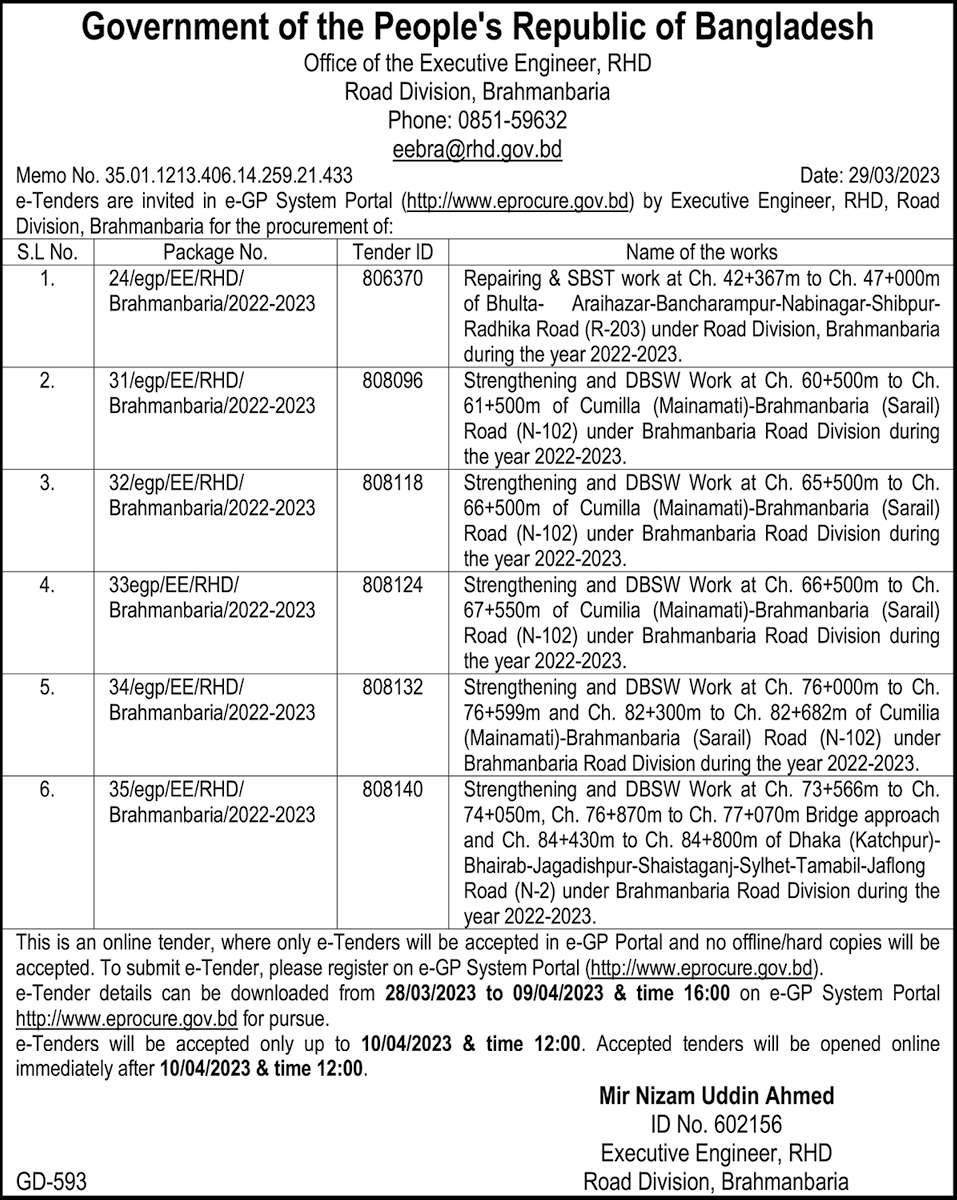 Government of the People's Republic of Bangladesh
Office of the Executive Engineer, RHD
Road Division, Brahmanbaria
Phone: 0851-59632
eebra@rhd.gov.bd

Memo No. 35.01.1213.406.14.259.21.433

Date: 29/03/2023

e-Tenders are invited in e-GP System Portal (http://www.eprocure.gov.bd) by Executive Engineer, RHD, Road Division, Brahmanbaria for the procurement of:

| S.L No. | Package No. | Tender ID | Name of the works |
|---|---|---|---|
| 1. | 24/egp/EE/RHD/ Brahmanbaria/2022-2023 | 806370 | Repairing & SBST work at Ch. 42+367m to Ch. 47+000m of Bhulta- Araihazar-Bancharampur-Nabinagar-Shibpur-Radhika Road (R-203) under Road Division, Brahmanbaria during the year 2022-2023. |
| 2. | 31/egp/EE/RHD/ Brahmanbaria/2022-2023 | 808096 | Strengthening and DBSW Work at Ch. 60+500m to Ch. 61+500m of Cumilla (Mainamati)-Brahmanbaria (Sarail) Road (N-102) under Brahmanbaria Road Division during the year 2022-2023. |
| 3. | 32/egp/EE/RHD/ Brahmanbaria/2022-2023 | 808118 | Strengthening and DBSW Work at Ch. 65+500m to Ch. 66+500m of Cumilla (Mainamati)-Brahmanbaria (Sarail) Road (N-102) under Brahmanbaria Road Division during the year 2022-2023. |
| 4. | 33egp/EE/RHD/ Brahmanbaria/2022-2023 | 808124 | Strengthening and DBSW Work at Ch. 66+500m to Ch. 67+550m of Cumilia (Mainamati)-Brahmanbaria (Sarail) Road (N-102) under Brahmanbaria Road Division during the year 2022-2023. |
| 5. | 34/egp/EE/RHD/ Brahmanbaria/2022-2023 | 808132 | Strengthening and DBSW Work at Ch. 76+000m to Ch. 76+599m and Ch. 82+300m to Ch. 82+682m of Cumilia (Mainamati)-Brahmanbaria (Sarail) Road (N-102) under Brahmanbaria Road Division during the year 2022-2023. |
| 6. | 35/egp/EE/RHD/ Brahmanbaria/2022-2023 | 808140 | Strengthening and DBSW Work at Ch. 73+566m to Ch. 74+050m, Ch. 76+870m to Ch. 77+070m Bridge approach and Ch. 84+430m to Ch. 84+800m of Dhaka (Katchpur)-Bhairab-Jagadishpur-Shaistaganj-Sylhet-Tamabil-Jaflong Road (N-2) under Brahmanbaria Road Division during the year 2022-2023. |

This is an online tender, where only e-Tenders will be accepted in e-GP Portal and no offline/hard copies will be accepted. To submit e-Tender, please register on e-GP System Portal (http://www.eprocure.gov.bd).
e-Tender details can be downloaded from 28/03/2023 to 09/04/2023 & time 16:00 on e-GP System Portal http://www.eprocure.gov.bd for pursue.
e-Tenders will be accepted only up to 10/04/2023 & time 12:00. Accepted tenders will be opened online immediately after 10/04/2023 & time 12:00.

Mir Nizam Uddin Ahmed
ID No. 602156
Executive Engineer, RHD
Road Division, Brahmanbaria

GD-593